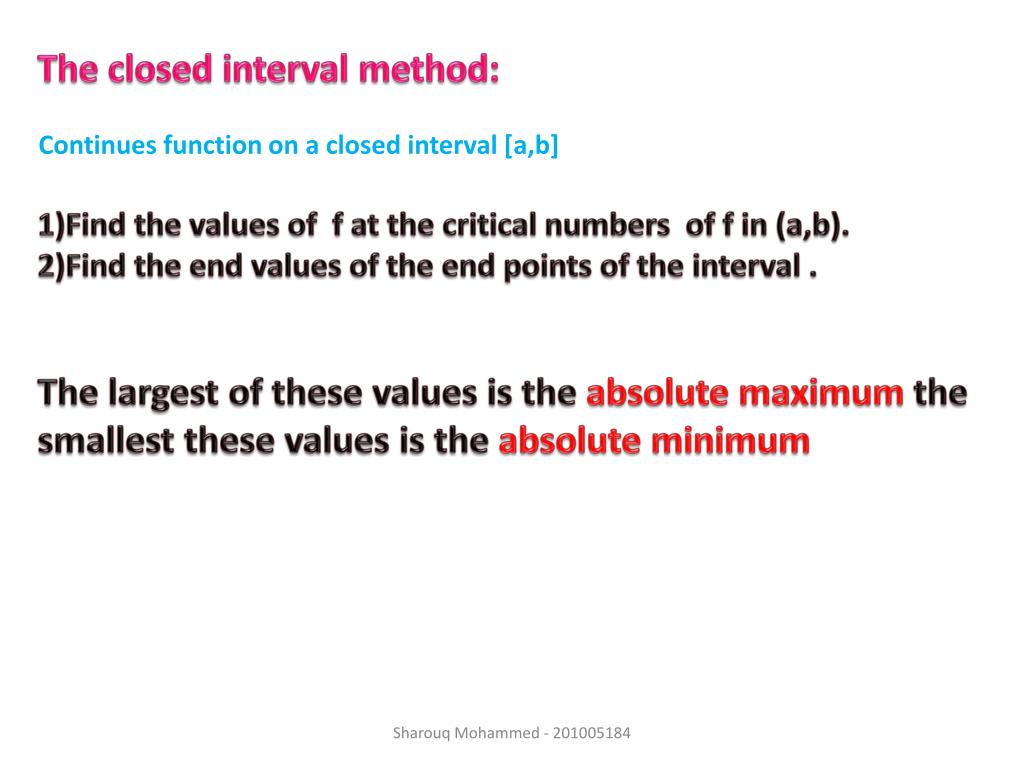 The closed interval method:

Continues function on a closed interval [a,b]

1)Find the values of f at the critical numbers of f in (a,b).
2)Find the end values of the end points of the interval .

The largest of these values is the absolute maximum the smallest these values is the absolute minimum

Sharouq Mohammed - 201005184